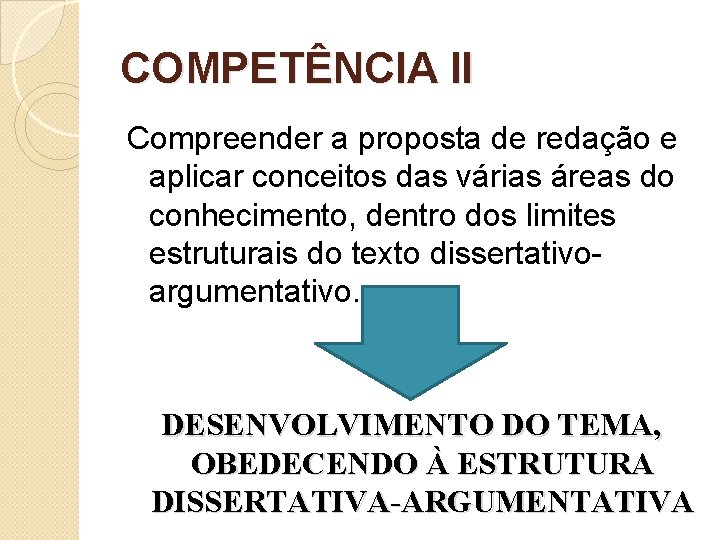 COMPETÊNCIA II

Compreender a proposta de redação e aplicar conceitos das várias áreas do conhecimento, dentro dos limites estruturais do texto dissertativo-argumentativo.

DESENVOLVIMENTO DO TEMA, OBEDECENDO À ESTRUTURA DISSERTATIVA-ARGUMENTATIVA